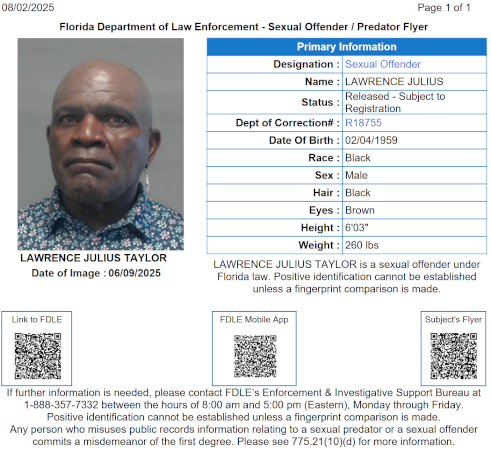 08/02/2025 Page 1 of 1

Florida Department of Law Enforcement - Sexual Offender / Predator Flyer

LAWRENCE JULIUS TAYLOR
Date of Image : 06/09/2025

| Primary Information | |
|---|---|
| Designation : | Sexual Offender |
| Name : | LAWRENCE JULIUS |
| Status : | Released - Subject to Registration |
| Dept of Correction# : | R18755 |
| Date Of Birth : | 02/04/1959 |
| Race : | Black |
| Sex : | Male |
| Hair : | Black |
| Eyes : | Brown |
| Height : | 6'03" |
| Weight : | 260 lbs |

LAWRENCE JULIUS TAYLOR is a sexual offender under Florida law. Positive identification cannot be established unless a fingerprint comparison is made.

Link to FDLE

FDLE Mobile App

Subject's Flyer

If further information is needed, please contact FDLE's Enforcement & Investigative Support Bureau at 1-888-357-7332 between the hours of 8:00 am and 5:00 pm (Eastern), Monday through Friday.
Positive identification cannot be established unless a fingerprint comparison is made.
Any person who misuses public records information relating to a sexual predator or a sexual offender commits a misdemeanor of the first degree. Please see 775.21(10)(d) for more information.